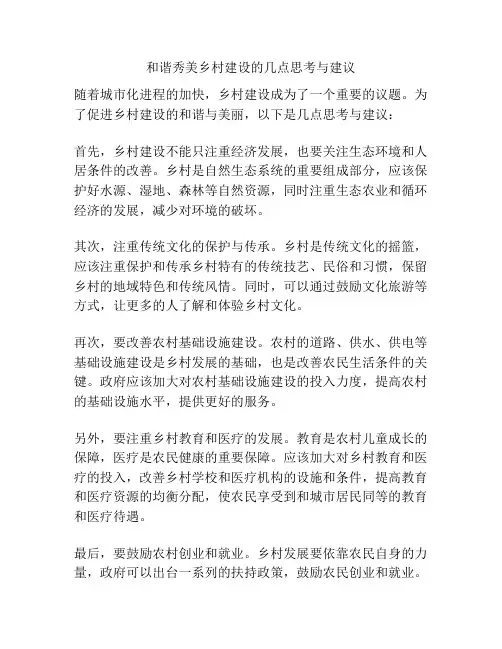 和谐秀美乡村建设的几点思考与建议

随着城市化进程的加快，乡村建设成为了一个重要的议题。为了促进乡村建设的和谐与美丽，以下是几点思考与建议：

首先，乡村建设不能只注重经济发展，也要关注生态环境和人居条件的改善。乡村是自然生态系统的重要组成部分，应该保护好水源、湿地、森林等自然资源，同时注重生态农业和循环经济的发展，减少对环境的破坏。

其次，注重传统文化的保护与传承。乡村是传统文化的摇篮，应该注重保护和传承乡村特有的传统技艺、民俗和习惯，保留乡村的地域特色和传统风情。同时，可以通过鼓励文化旅游等方式，让更多的人了解和体验乡村文化。

再次，要改善农村基础设施建设。农村的道路、供水、供电等基础设施建设是乡村发展的基础，也是改善农民生活条件的关键。政府应该加大对农村基础设施建设的投入力度，提高农村的基础设施水平，提供更好的服务。

另外，要注重乡村教育和医疗的发展。教育是农村儿童成长的保障，医疗是农民健康的重要保障。应该加大对乡村教育和医疗的投入，改善乡村学校和医疗机构的设施和条件，提高教育和医疗资源的均衡分配，使农民享受到和城市居民同等的教育和医疗待遇。

最后，要鼓励农村创业和就业。乡村发展要依靠农民自身的力量，政府可以出台一系列的扶持政策，鼓励农民创业和就业。